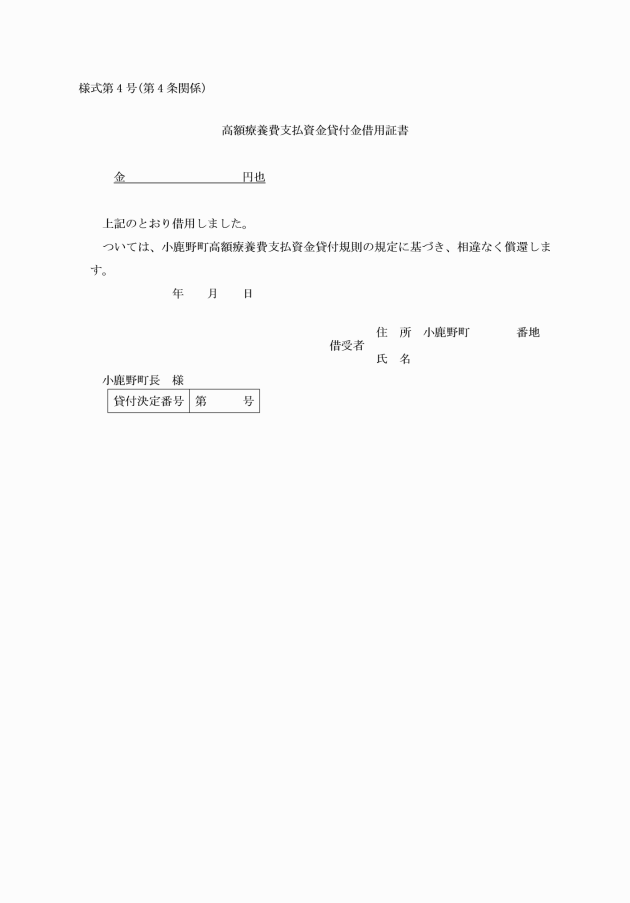 様式第４号(第４条関係)

高額療養費支払資金貸付金借用証書

金　　　　　　　　　　円也

上記のとおり借用しました。

ついては、小鹿野町高額療養費支払資金貸付規則の規定に基づき、相違なく償還します。

年　　月　　日

借受者　住　所　小鹿野町　　　　番地
　　　　氏　名

小鹿野町長　様

| 貸付決定番号 | 第　　号 |
|---|---|